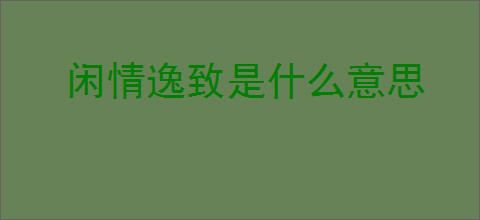 闲情逸致是什么意思